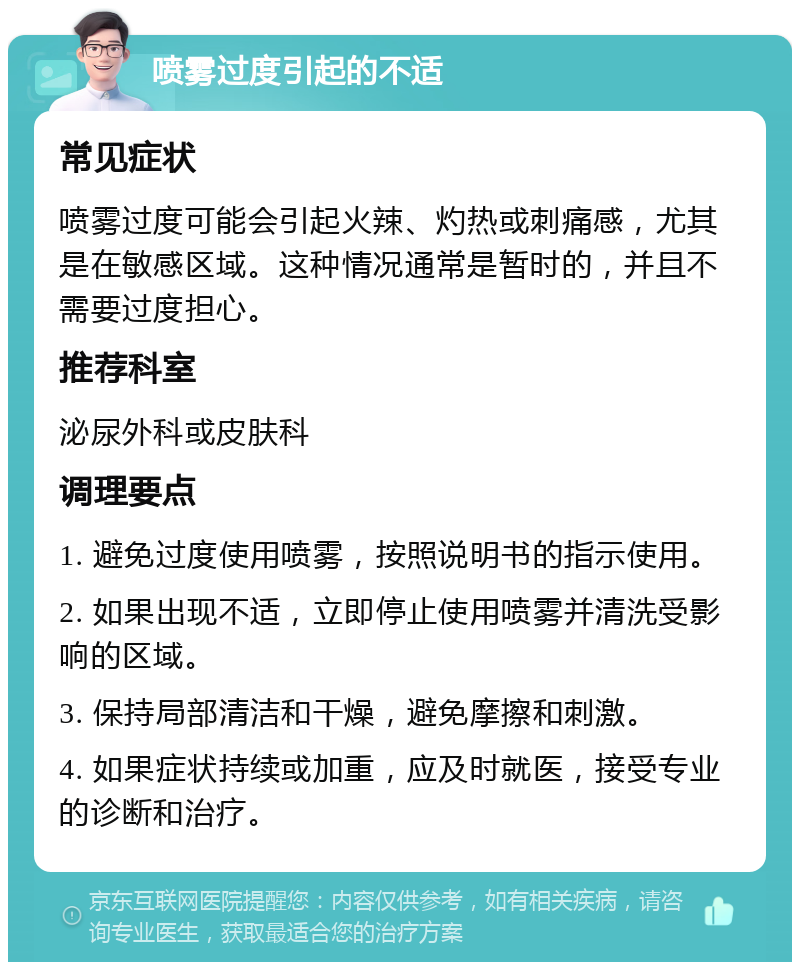 喷雾过度引起的不适

常见症状

喷雾过度可能会引起火辣、灼热或刺痛感，尤其是在敏感区域。这种情况通常是暂时的，并且不需要过度担心。

推荐科室

泌尿外科或皮肤科

调理要点

1. 避免过度使用喷雾，按照说明书的指示使用。

2. 如果出现不适，立即停止使用喷雾并清洗受影响的区域。

3. 保持局部清洁和干燥，避免摩擦和刺激。

4. 如果症状持续或加重，应及时就医，接受专业的诊断和治疗。

京东互联网医院提醒您：内容仅供参考，如有相关疾病，请咨询专业医生，获取最适合您的治疗方案